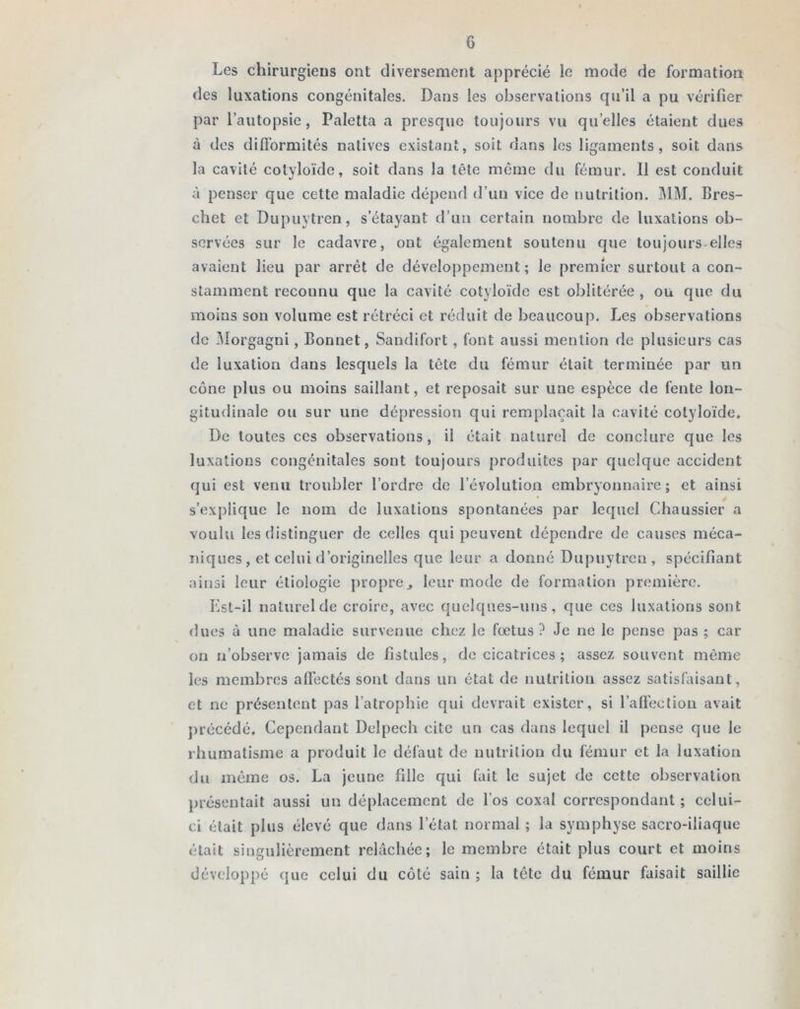 6

Les chirurgiens ont diversement apprécié le mode de formation des luxations congénitales. Dans les observations qu'il a pu vérifier par l'autopsie, Paletta a presque toujours vu qu'elles étaient dues à des difformités natives existant, soit dans les ligaments, soit dans la cavité cotyloïde, soit dans la tête même du fémur. Il est conduit à penser que cette maladie dépend d'un vice de nutrition. MM. Breschet et Dupuytren, s'étayant d'un certain nombre de luxations observées sur le cadavre, ont également soutenu que toujours elles avaient lieu par arrêt de développement; le premier surtout a constamment reconnu que la cavité cotyloïde est oblitérée, ou que du moins son volume est rétréci et réduit de beaucoup. Les observations de Morgagni, Bonnet, Sandifort, font aussi mention de plusieurs cas de luxation dans lesquels la tête du fémur était terminée par un cône plus ou moins saillant, et reposait sur une espèce de fente longitudinale ou sur une dépression qui remplaçait la cavité cotyloïde.

De toutes ces observations, il était naturel de conclure que les luxations congénitales sont toujours produites par quelque accident qui est venu troubler l'ordre de l'évolution embryonnaire; et ainsi s'explique le nom de luxations spontanées par lequel Chaussier a voulu les distinguer de celles qui peuvent dépendre de causes mécaniques, et celui d'originelles que leur a donné Dupuytren, spécifiant ainsi leur étiologie propre, leur mode de formation première.

Est-il naturel de croire, avec quelques-uns, que ces luxations sont dues à une maladie survenue chez le fœtus? Je ne le pense pas; car on n'observe jamais de fistules, de cicatrices; assez souvent même les membres affectés sont dans un état de nutrition assez satisfaisant, et ne présentent pas l'atrophie qui devrait exister, si l'affection avait précédé. Cependant Delpech cite un cas dans lequel il pense que le rhumatisme a produit le défaut de nutrition du fémur et la luxation du même os. La jeune fille qui fait le sujet de cette observation présentait aussi un déplacement de l'os coxal correspondant; celui-ci était plus élevé que dans l'état normal; la symphyse sacro-iliaque était singulièrement relâchée; le membre était plus court et moins développé que celui du côté sain; la tête du fémur faisait saillie